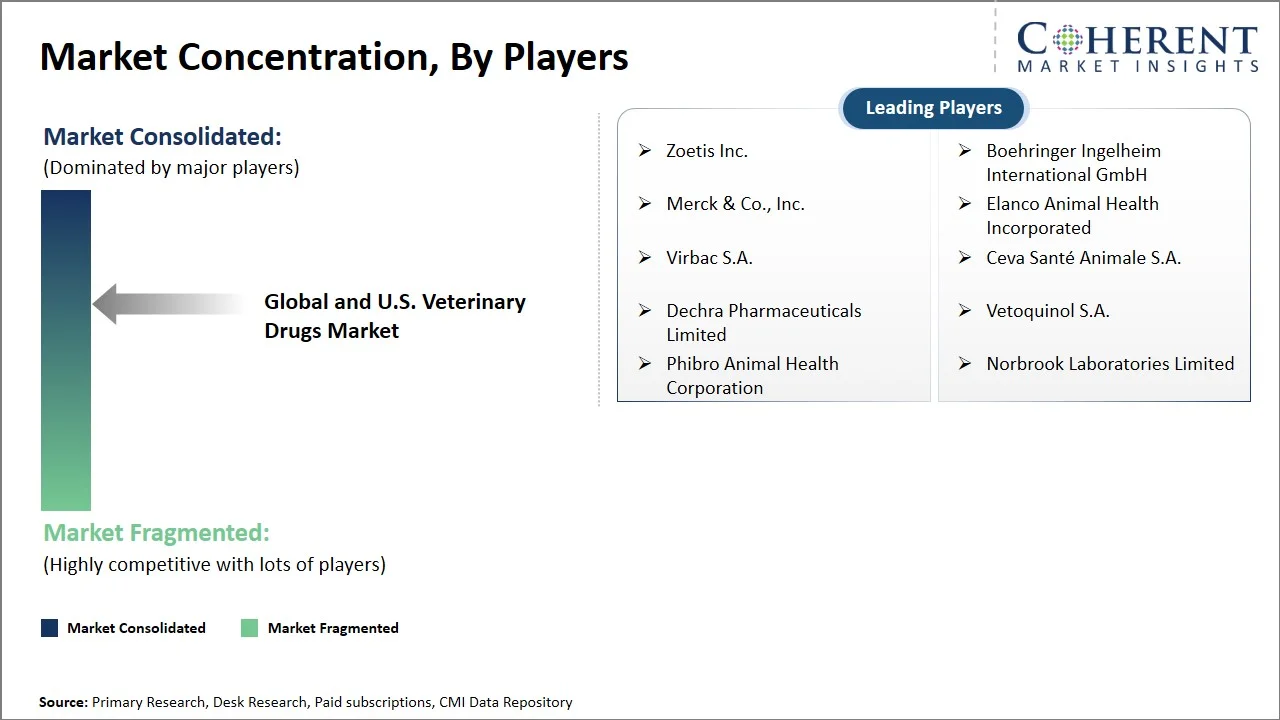 Market Concentration, By Players

COHERENT
MARKET INSIGHTS

Market Consolidated:
(Dominated by major players)

Global and U.S. Veterinary Drugs Market

Market Fragmented:
(Highly competitive with lots of players)

Leading Players

➢ Zoetis Inc.
➢ Merck & Co., Inc.
➢ Virbac S.A.
➢ Dechra Pharmaceuticals Limited
➢ Phibro Animal Health Corporation

➢ Boehringer Ingelheim International GmbH
➢ Elanco Animal Health Incorporated
➢ Ceva Santé Animale S.A.
➢ Vetoquinol S.A.
➢ Norbrook Laboratories Limited

Market Consolidated Market Fragmented

Source: Primary Research, Desk Research, Paid subscriptions, CMI Data Repository